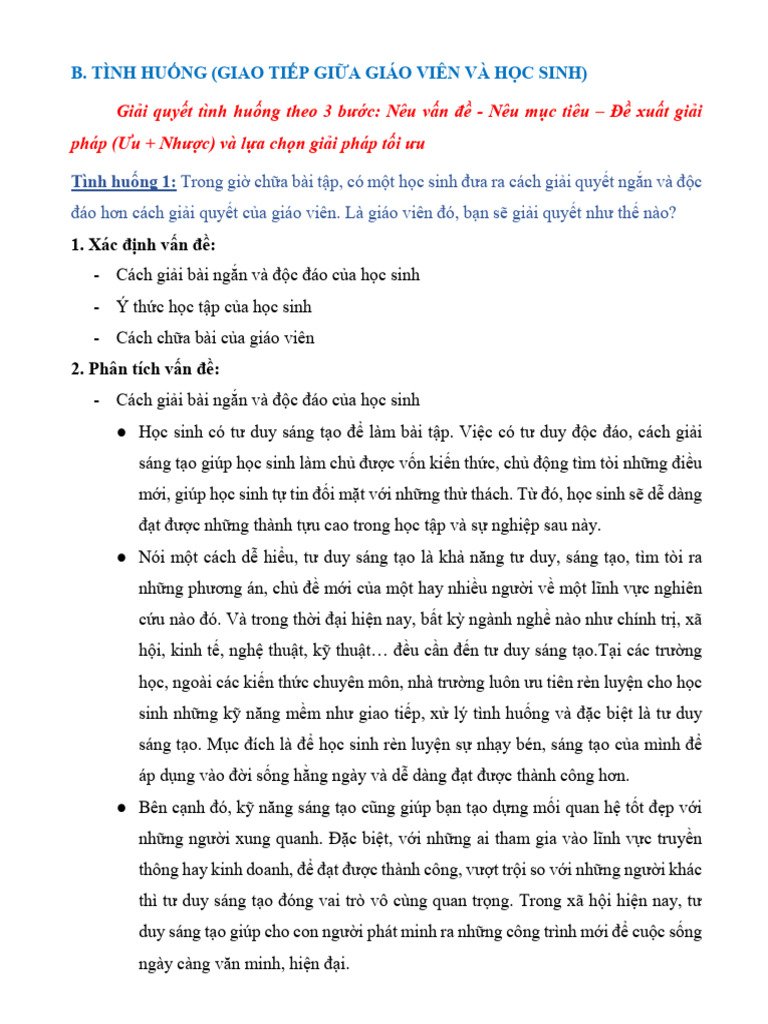 B. TÌNH HUỐNG (GIAO TIẾP GIỮA GIÁO VIÊN VÀ HỌC SINH)

Giải quyết tình huống theo 3 bước: Nêu vấn đề - Nêu mục tiêu – Đề xuất giải pháp (Ưu + Nhược) và lựa chọn giải pháp tối ưu

Tình huống 1: Trong giờ chữa bài tập, có một học sinh đưa ra cách giải quyết ngắn và độc đáo hơn cách giải quyết của giáo viên. Là giáo viên đó, bạn sẽ giải quyết như thế nào?

1. Xác định vấn đề:

- Cách giải bài ngắn và độc đáo của học sinh
- Ý thức học tập của học sinh
- Cách chữa bài của giáo viên

2. Phân tích vấn đề:

- Cách giải bài ngắn và độc đáo của học sinh

● Học sinh có tư duy sáng tạo để làm bài tập. Việc có tư duy độc đáo, cách giải sáng tạo giúp học sinh làm chủ được vốn kiến thức, chủ động tìm tòi những điều mới, giúp học sinh tự tin đối mặt với những thử thách. Từ đó, học sinh sẽ dễ dàng đạt được những thành tựu cao trong học tập và sự nghiệp sau này.

● Nói một cách dễ hiểu, tư duy sáng tạo là khả năng tư duy, sáng tạo, tìm tòi ra những phương án, chủ đề mới của một hay nhiều người về một lĩnh vực nghiên cứu nào đó. Và trong thời đại hiện nay, bất kỳ ngành nghề nào như chính trị, xã hội, kinh tế, nghệ thuật, kỹ thuật… đều cần đến tư duy sáng tạo.Tại các trường học, ngoài các kiến thức chuyên môn, nhà trường luôn ưu tiên rèn luyện cho học sinh những kỹ năng mềm như giao tiếp, xử lý tình huống và đặc biệt là tư duy sáng tạo. Mục đích là để học sinh rèn luyện sự nhạy bén, sáng tạo của mình để áp dụng vào đời sống hằng ngày và dễ dàng đạt được thành công hơn.

● Bên cạnh đó, kỹ năng sáng tạo cũng giúp bạn tạo dựng mối quan hệ tốt đẹp với những người xung quanh. Đặc biệt, với những ai tham gia vào lĩnh vực truyền thông hay kinh doanh, để đạt được thành công, vượt trội so với những người khác thì tư duy sáng tạo đóng vai trò vô cùng quan trọng. Trong xã hội hiện nay, tư duy sáng tạo giúp cho con người phát minh ra những công trình mới để cuộc sống ngày càng văn minh, hiện đại.